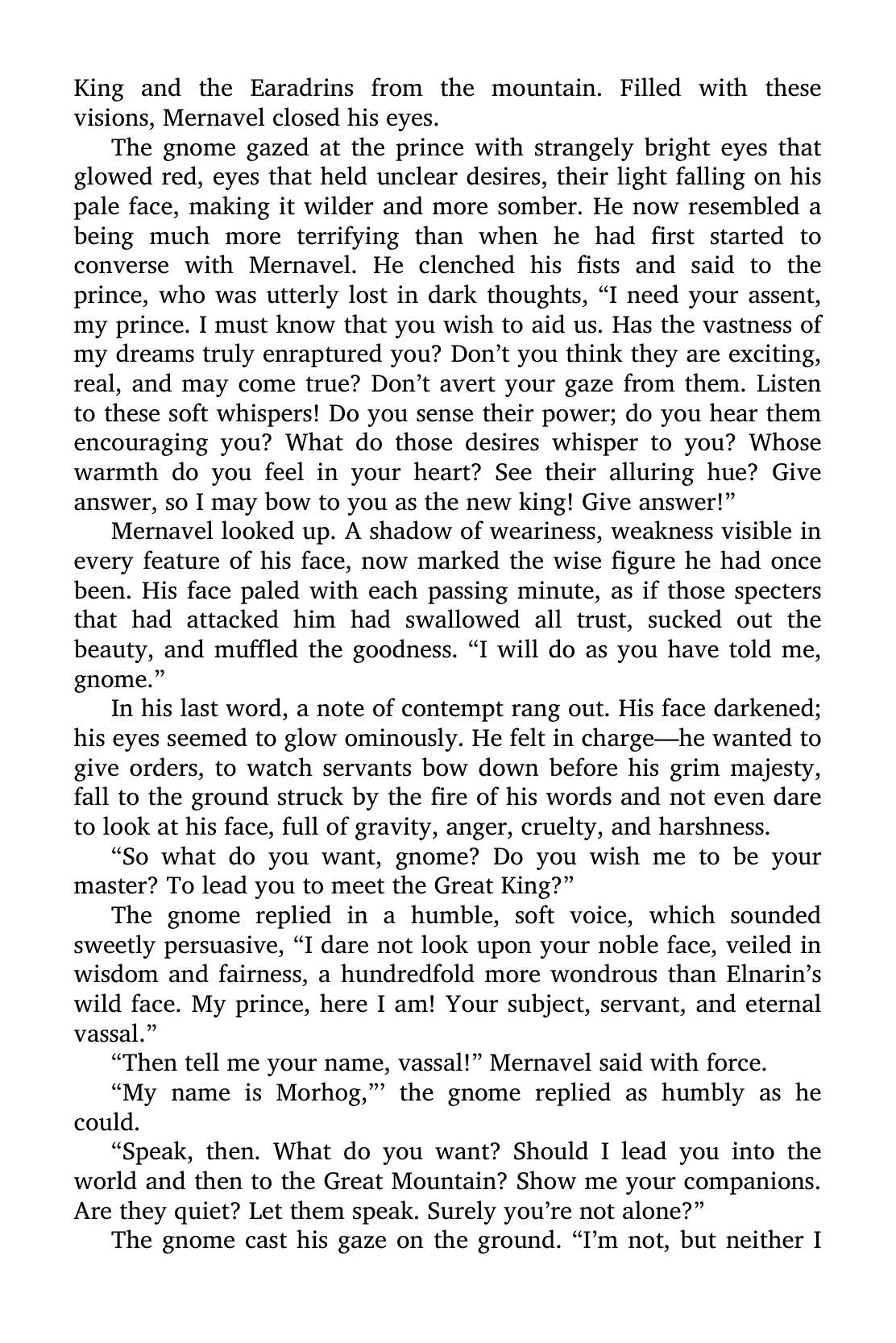 King and the Earadrins from the mountain. Filled with these visions, Mernavel closed his eyes.

The gnome gazed at the prince with strangely bright eyes that glowed red, eyes that held unclear desires, their light falling on his pale face, making it wilder and more somber. He now resembled a being much more terrifying than when he had first started to converse with Mernavel. He clenched his fists and said to the prince, who was utterly lost in dark thoughts, “I need your assent, my prince. I must know that you wish to aid us. Has the vastness of my dreams truly enraptured you? Don’t you think they are exciting, real, and may come true? Don’t avert your gaze from them. Listen to these soft whispers! Do you sense their power; do you hear them encouraging you? What do those desires whisper to you? Whose warmth do you feel in your heart? See their alluring hue? Give answer, so I may bow to you as the new king! Give answer!”

Mernavel looked up. A shadow of weariness, weakness visible in every feature of his face, now marked the wise figure he had once been. His face paled with each passing minute, as if those specters that had attacked him had swallowed all trust, sucked out the beauty, and muffled the goodness. “I will do as you have told me, gnome.”

In his last word, a note of contempt rang out. His face darkened; his eyes seemed to glow ominously. He felt in charge—he wanted to give orders, to watch servants bow down before his grim majesty, fall to the ground struck by the fire of his words and not even dare to look at his face, full of gravity, anger, cruelty, and harshness.

“So what do you want, gnome? Do you wish me to be your master? To lead you to meet the Great King?”

The gnome replied in a humble, soft voice, which sounded sweetly persuasive, “I dare not look upon your noble face, veiled in wisdom and fairness, a hundredfold more wondrous than Elnarin’s wild face. My prince, here I am! Your subject, servant, and eternal vassal.”

“Then tell me your name, vassal!” Mernavel said with force.

“My name is Morhog,”’ the gnome replied as humbly as he could.

“Speak, then. What do you want? Should I lead you into the world and then to the Great Mountain? Show me your companions. Are they quiet? Let them speak. Surely you’re not alone?”

The gnome cast his gaze on the ground. “I’m not, but neither I